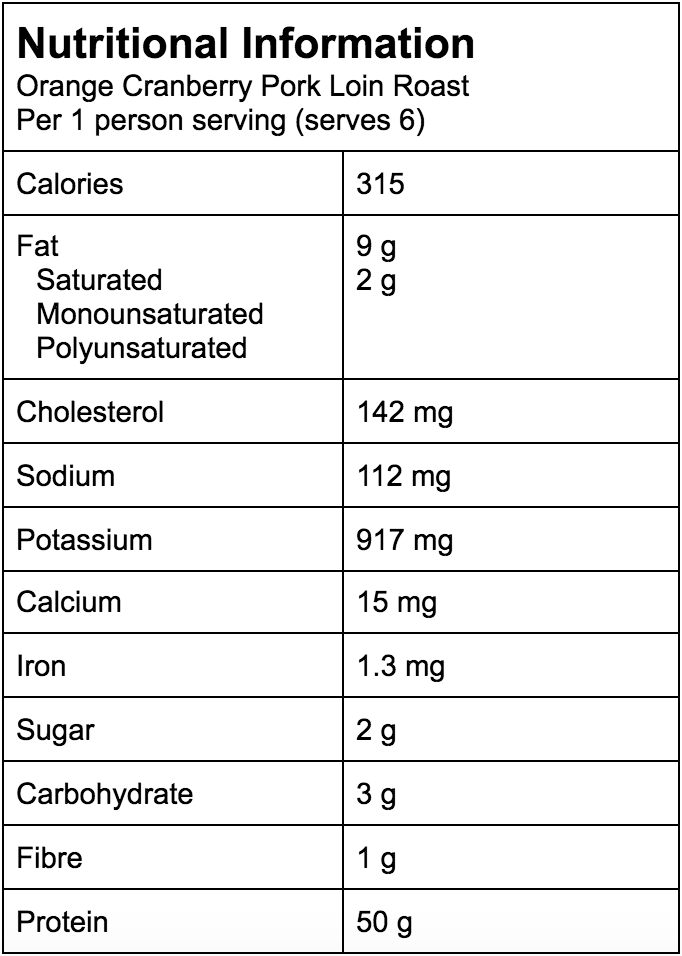 Nutritional Information
Orange Cranberry Pork Loin Roast
Per 1 person serving (serves 6)

| Calories | 315 |
|---|---|
| Fat Saturated Monounsaturated Polyunsaturated | 9 g 2 g |
| Cholesterol | 142 mg |
| Sodium | 112 mg |
| Potassium | 917 mg |
| Calcium | 15 mg |
| Iron | 1.3 mg |
| Sugar | 2 g |
| Carbohydrate | 3 g |
| Fibre | 1 g |
| Protein | 50 g |